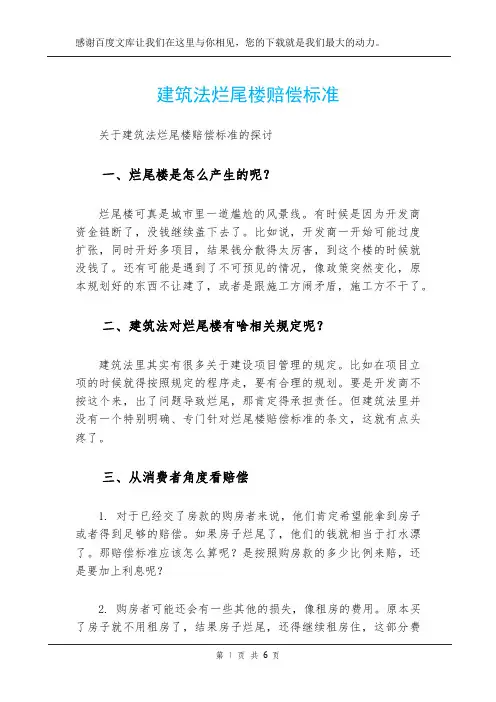 感谢百度文库让我们在这里与你相见，您的下载就是我们最大的动力。

建筑法烂尾楼赔偿标准

关于建筑法烂尾楼赔偿标准的探讨

一、烂尾楼是怎么产生的呢？

烂尾楼可真是城市里一道尴尬的风景线。有时候是因为开发商资金链断了，没钱继续盖下去了。比如说，开发商一开始可能过度扩张，同时开好多项目，结果钱分散得太厉害，到这个楼的时候就没钱了。还有可能是遇到了不可预见的情况，像政策突然变化，原本规划好的东西不让建了，或者是跟施工方闹矛盾，施工方不干了。

二、建筑法对烂尾楼有啥相关规定呢？

建筑法里其实有很多关于建设项目管理的规定。比如在项目立项的时候就得按照规定的程序走，要有合理的规划。要是开发商不按这个来，出了问题导致烂尾，那肯定得承担责任。但建筑法里并没有一个特别明确、专门针对烂尾楼赔偿标准的条文，这就有点头疼了。

三、从消费者角度看赔偿

1. 对于已经交了房款的购房者来说，他们肯定希望能拿到房子或者得到足够的赔偿。如果房子烂尾了，他们的钱就相当于打水漂了。那赔偿标准应该怎么算呢？是按照购房款的多少比例来赔，还是要加上利息呢？

2. 购房者可能还会有一些其他的损失，像租房的费用。原本买了房子就不用租房了，结果房子烂尾，还得继续租房住，这部分费

第 1 页 共 6 页